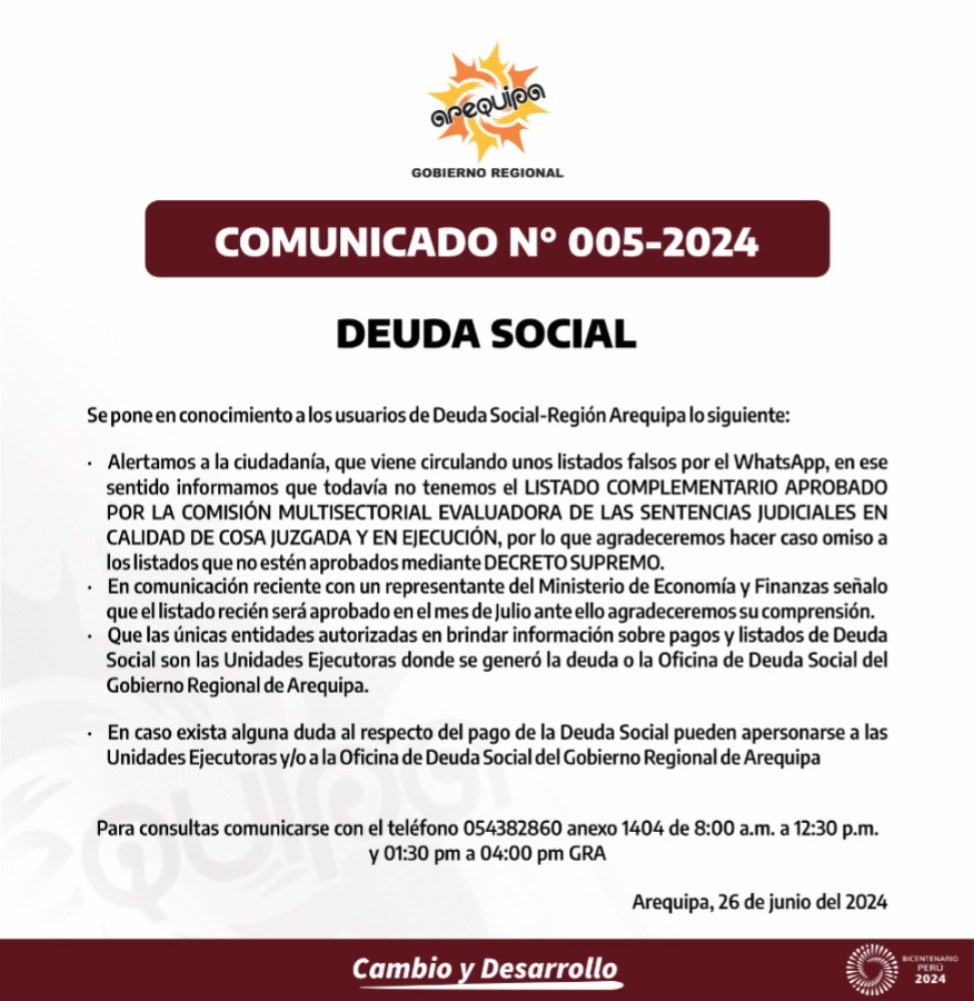 arequipa

GOBIERNO REGIONAL

COMUNICADO N° 005-2024

DEUDA SOCIAL

Se pone en conocimiento a los usuarios de Deuda Social-Región Arequipa lo siguiente:

· Alertamos a la ciudadanía, que viene circulando unos listados falsos por el WhatsApp, en ese sentido informamos que todavía no tenemos el LISTADO COMPLEMENTARIO APROBADO POR LA COMISIÓN MULTISECTORIAL EVALUADORA DE LAS SENTENCIAS JUDICIALES EN CALIDAD DE COSA JUZGADA Y EN EJECUCIÓN, por lo que agradeceremos hacer caso omiso a los listados que no estén aprobados mediante DECRETO SUPREMO.
· En comunicación reciente con un representante del Ministerio de Economía y Finanzas señalo que el listado recién será aprobado en el mes de Julio ante ello agradeceremos su comprensión.
· Que las únicas entidades autorizadas en brindar información sobre pagos y listados de Deuda Social son las Unidades Ejecutoras donde se generó la deuda o la Oficina de Deuda Social del Gobierno Regional de Arequipa.

· En caso exista alguna duda al respecto del pago de la Deuda Social pueden apersonarse a las Unidades Ejecutoras y/o a la Oficina de Deuda Social del Gobierno Regional de Arequipa

Para consultas comunicarse con el teléfono 054382860 anexo 1404 de 8:00 a.m. a 12:30 p.m. y 01:30 pm a 04:00 pm GRA

Arequipa, 26 de junio del 2024

Cambio y Desarrollo

BICENTENARIO PERÚ 2024